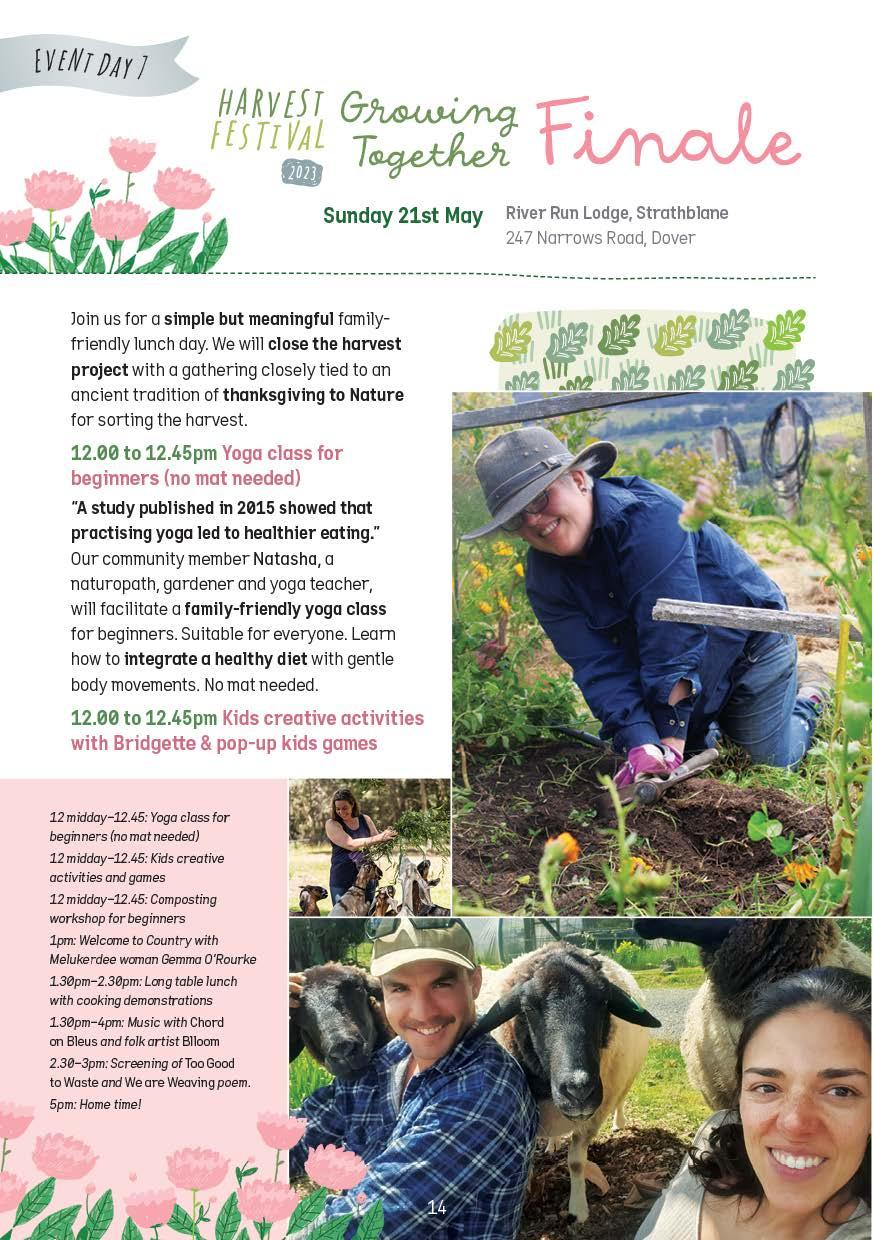 EVENT DAY 7

HARVEST FESTIVAL 2023 Growing Together Finale

Sunday 21st May River Run Lodge, Strathblane
247 Narrows Road, Dover

Join us for a simple but meaningful family-friendly lunch day. We will close the harvest project with a gathering closely tied to an ancient tradition of thanksgiving to Nature for sorting the harvest.

12.00 to 12.45pm Yoga class for beginners (no mat needed)

"A study published in 2015 showed that practising yoga led to healthier eating." Our community member Natasha, a naturopath, gardener and yoga teacher, will facilitate a family-friendly yoga class for beginners. Suitable for everyone. Learn how to integrate a healthy diet with gentle body movements. No mat needed.

12.00 to 12.45pm Kids creative activities with Bridgette & pop-up kids games

12 midday–12.45: Yoga class for beginners (no mat needed)
12 midday–12.45: Kids creative activities and games
12 midday–12.45: Composting workshop for beginners
1pm: Welcome to Country with Melukerdee woman Gemma O'Rourke
1.30pm–2.30pm: Long table lunch with cooking demonstrations
1.30pm–4pm: Music with Chord on Bleus and folk artist Blloom
2.30–3pm: Screening of Too Good to Waste and We are Weaving poem.
5pm: Home time!

14